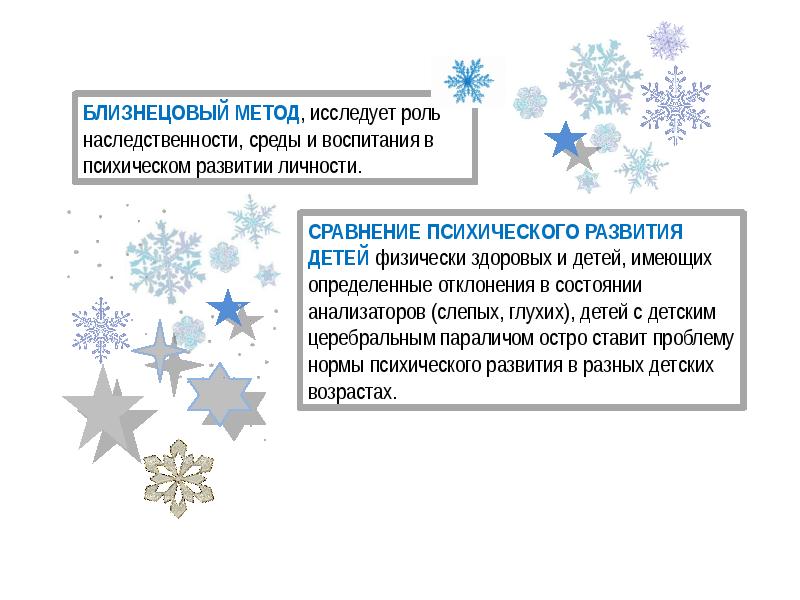 БЛИЗНЕЦОВЫЙ МЕТОД, исследует роль наследственности, среды и воспитания в психическом развитии личности.

СРАВНЕНИЕ ПСИХИЧЕСКОГО РАЗВИТИЯ ДЕТЕЙ физически здоровых и детей, имеющих определенные отклонения в состоянии анализаторов (слепых, глухих), детей с детским церебральным параличом остро ставит проблему нормы психического развития в разных детских возрастах.